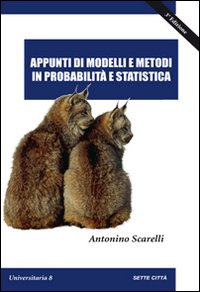 3ª Edizione

APPUNTI DI MODELLI E METODI IN PROBABILITÀ E STATISTICA

Antonino Scarelli

Universitaria 8

SETTE CITTÀ